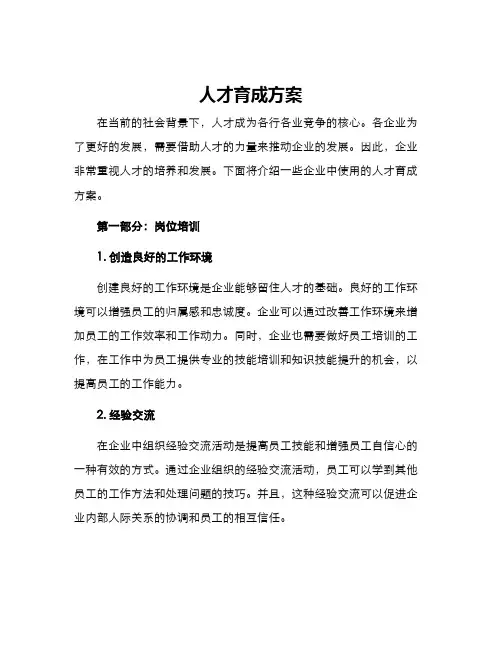 人才育成方案

在当前的社会背景下，人才成为各行各业竞争的核心。各企业为了更好的发展，需要借助人才的力量来推动企业的发展。因此，企业非常重视人才的培养和发展。下面将介绍一些企业中使用的人才育成方案。

第一部分：岗位培训

1. 创造良好的工作环境

创建良好的工作环境是企业能够留住人才的基础。良好的工作环境可以增强员工的归属感和忠诚度。企业可以通过改善工作环境来增加员工的工作效率和工作动力。同时，企业也需要做好员工培训的工作，在工作中为员工提供专业的技能培训和知识技能提升的机会，以提高员工的工作能力。

2. 经验交流

在企业中组织经验交流活动是提高员工技能和增强员工自信心的一种有效的方式。通过企业组织的经验交流活动，员工可以学到其他员工的工作方法和处理问题的技巧。并且，这种经验交流可以促进企业内部人际关系的协调和员工的相互信任。